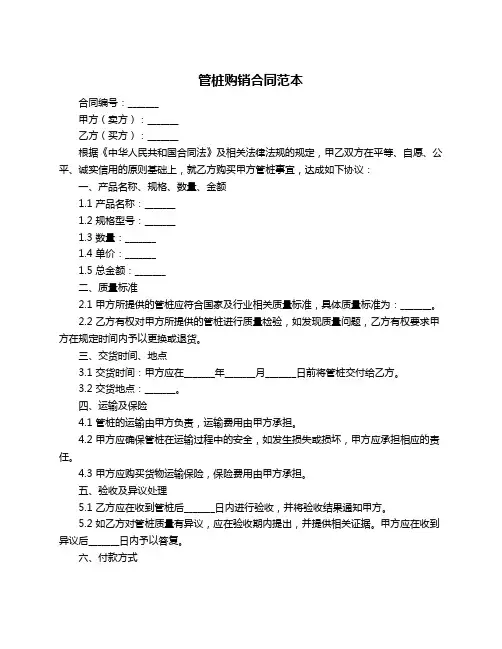 管桩购销合同范本

合同编号：______

甲方（卖方）：______

乙方（买方）：______

根据《中华人民共和国合同法》及相关法律法规的规定，甲乙双方在平等、自愿、公平、诚实信用的原则基础上，就乙方购买甲方管桩事宜，达成如下协议：

一、产品名称、规格、数量、金额

1.1 产品名称：______

1.2 规格型号：______

1.3 数量：______

1.4 单价：______

1.5 总金额：______

二、质量标准

2.1 甲方所提供的管桩应符合国家及行业相关质量标准，具体质量标准为：______。

2.2 乙方有权对甲方所提供的管桩进行质量检验，如发现质量问题，乙方有权要求甲方在规定时间内予以更换或退货。

三、交货时间、地点

3.1 交货时间：甲方应在______年______月______日前将管桩交付给乙方。

3.2 交货地点：______。

四、运输及保险

4.1 管桩的运输由甲方负责，运输费用由甲方承担。

4.2 甲方应确保管桩在运输过程中的安全，如发生损失或损坏，甲方应承担相应的责任。

4.3 甲方应购买货物运输保险，保险费用由甲方承担。

五、验收及异议处理

5.1 乙方应在收到管桩后______日内进行验收，并将验收结果通知甲方。

5.2 如乙方对管桩质量有异议，应在验收期内提出，并提供相关证据。甲方应在收到异议后______日内予以答复。

六、付款方式